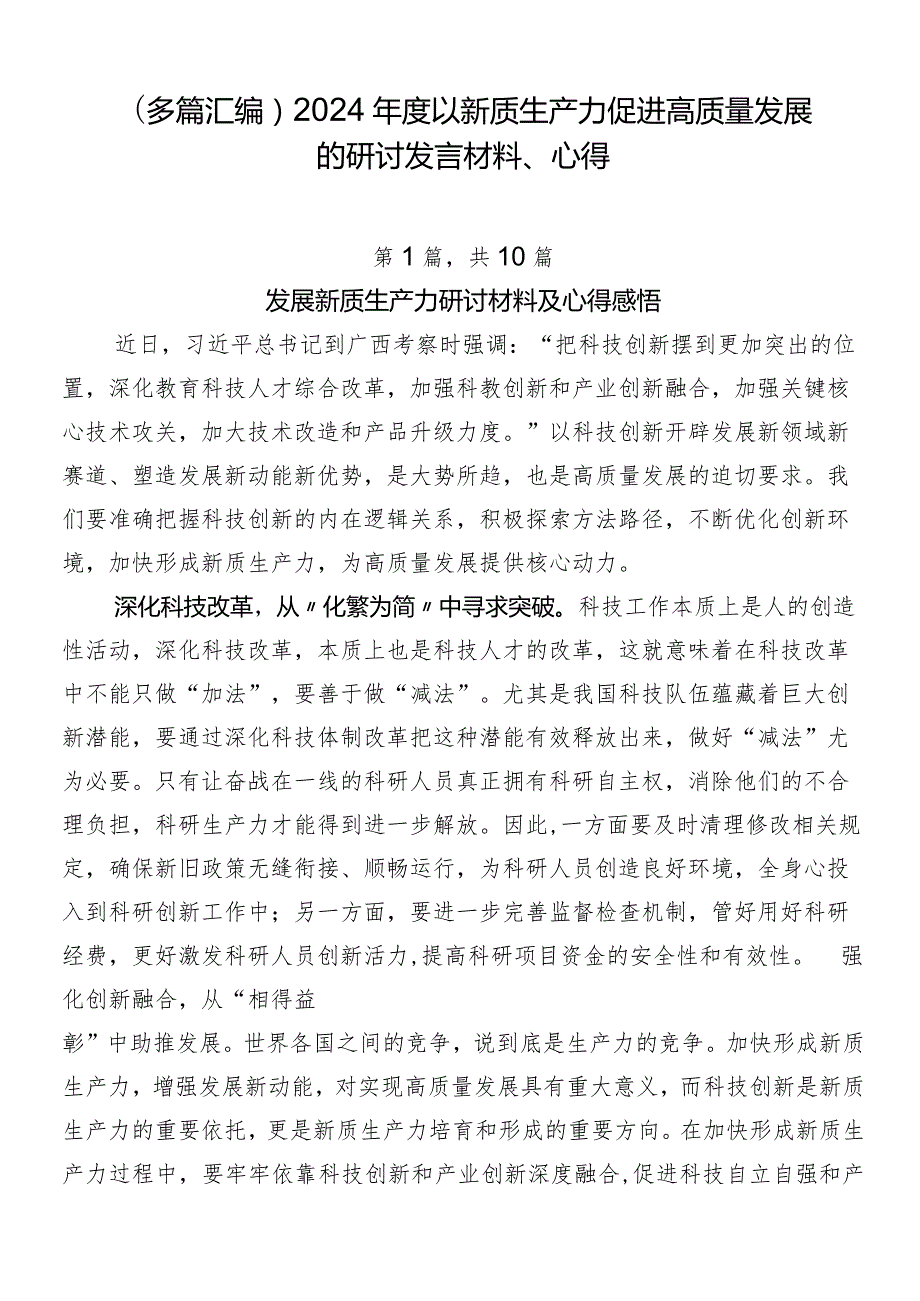 （多篇汇编）2024年度以新质生产力促进高质量发展的研讨发言材料、心得

第1篇，共10篇

发展新质生产力研讨材料及心得感悟

近日，习近平总书记到广西考察时强调：“把科技创新摆到更加突出的位置，深化教育科技人才综合改革，加强科教创新和产业创新融合，加强关键核心技术攻关，加大技术改造和产品升级力度。”以科技创新开辟发展新领域新赛道、塑造发展新动能新优势，是大势所趋，也是高质量发展的迫切要求。我们要准确把握科技创新的内在逻辑关系，积极探索方法路径，不断优化创新环境，加快形成新质生产力，为高质量发展提供核心动力。

深化科技改革，从〃化繁为简〃中寻求突破。科技工作本质上是人的创造性活动，深化科技改革，本质上也是科技人才的改革，这就意味着在科技改革中不能只做“加法”，要善于做“减法”。尤其是我国科技队伍蕴藏着巨大创新潜能，要通过深化科技体制改革把这种潜能有效释放出来，做好“减法”尤为必要。只有让奋战在一线的科研人员真正拥有科研自主权，消除他们的不合理负担，科研生产力才能得到进一步解放。因此,一方面要及时清理修改相关规定，确保新旧政策无缝衔接、顺畅运行，为科研人员创造良好环境，全身心投入到科研创新工作中；另一方面，要进一步完善监督检查机制，管好用好科研经费，更好激发科研人员创新活力,提高科研项目资金的安全性和有效性。 强化创新融合，从“相得益

彰”中助推发展。世界各国之间的竞争，说到底是生产力的竞争。加快形成新质生产力，增强发展新动能，对实现高质量发展具有重大意义，而科技创新是新质生产力的重要依托，更是新质生产力培育和形成的重要方向。在加快形成新质生产力过程中，要牢牢依靠科技创新和产业创新深度融合,促进科技自立自强和产